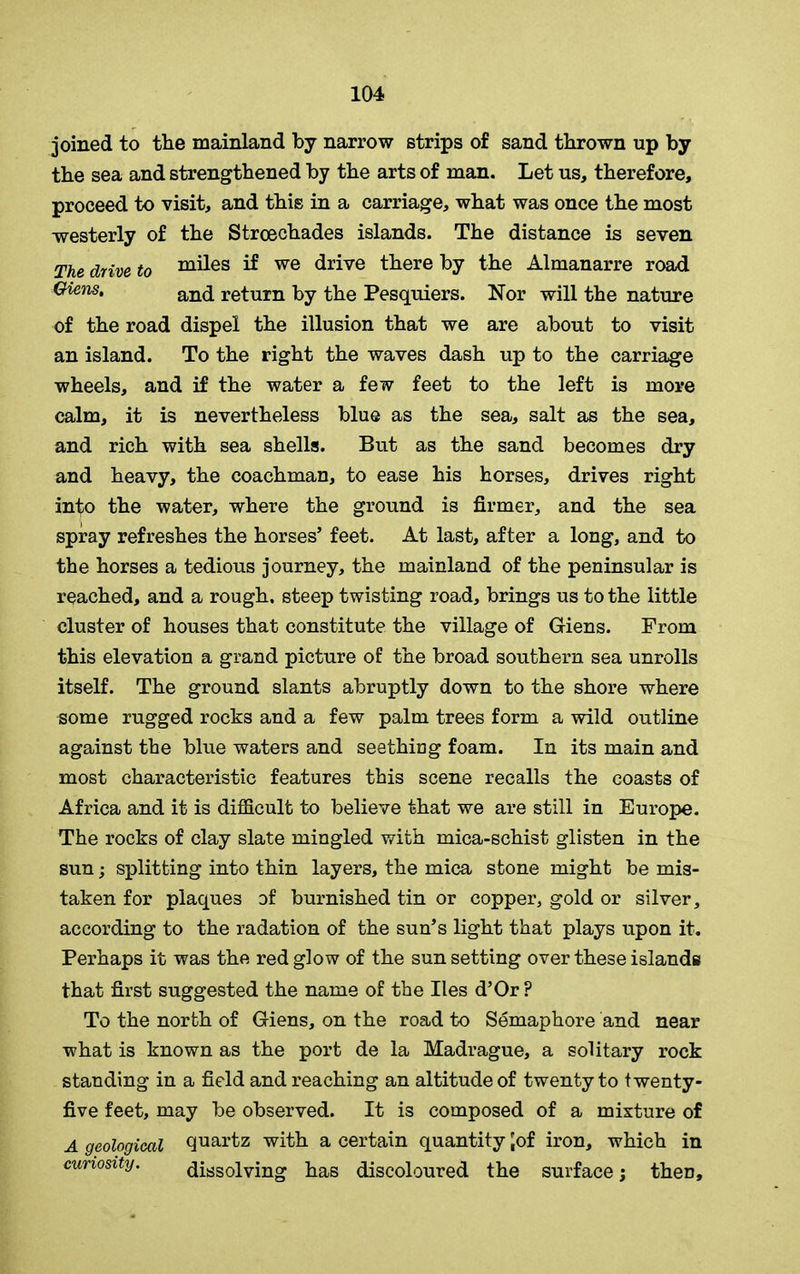 104

joined to the mainland by narrow strips of sand thrown up by the sea and strengthened by the arts of man. Let us, therefore, proceed to visit, and this in a carriage, what was once the most westerly of the Strœchades islands. The distance is seven miles if we drive there by the Almanarre road and return by the Pesquiers. Nor will the nature of the road dispel the illusion that we are about to visit an island. To the right the waves dash up to the carriage wheels, and if the water a few feet to the left is more calm, it is nevertheless blue as the sea, salt as the sea, and rich with sea shells. But as the sand becomes dry and heavy, the coachman, to ease his horses, drives right into the water, where the ground is firmer, and the sea spray refreshes the horses' feet. At last, after a long, and to the horses a tedious journey, the mainland of the peninsular is reached, and a rough, steep twisting road, brings us to the little cluster of houses that constitute the village of Giens. From this elevation a grand picture of the broad southern sea unrolls itself. The ground slants abruptly down to the shore where some rugged rocks and a few palm trees form a wild outline against the blue waters and seething foam. In its main and most characteristic features this scene recalls the coasts of Africa and it is difficult to believe that we are still in Europe. The rocks of clay slate mingled with mica-schist glisten in the sun; splitting into thin layers, the mica stone might be mistaken for plaques of burnished tin or copper, gold or silver, according to the radation of the sun's light that plays upon it. Perhaps it was the red glow of the sun setting over these islands that first suggested the name of the Iles d'Or?

The drive to Giens.

To the north of Giens, on the road to Sémaphore and near what is known as the port de la Madrague, a solitary rock standing in a field and reaching an altitude of twenty to twenty-five feet, may be observed. It is composed of a mixture of quartz with a certain quantity of iron, which in dissolving has discoloured the surface; then,

A geological curiosity.